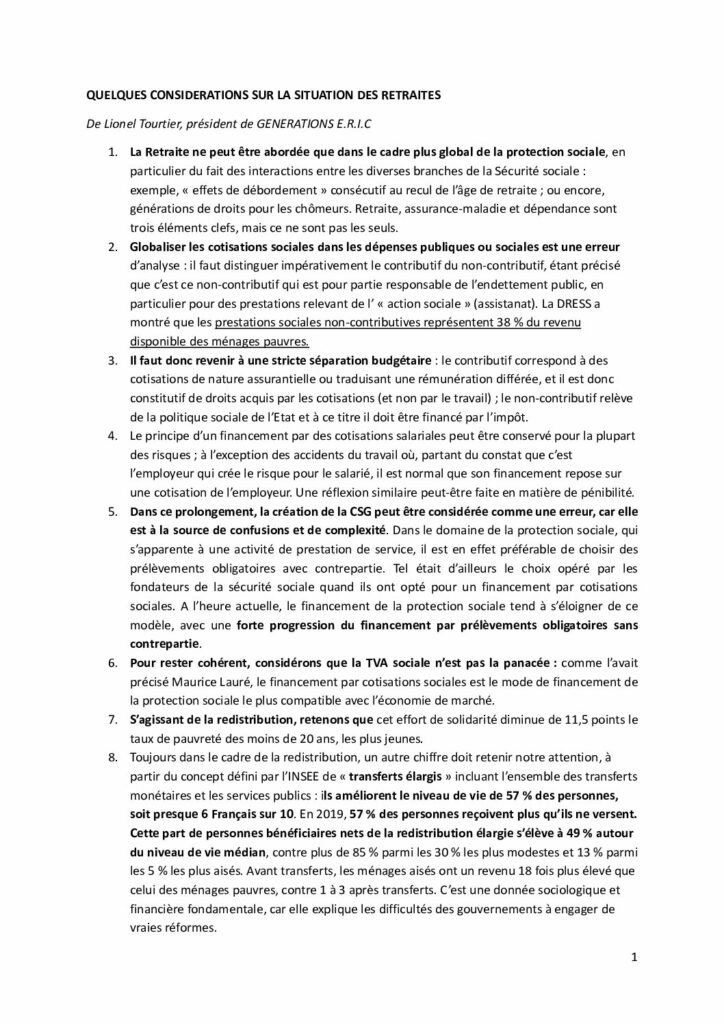 QUELQUES CONSIDERATIONS SUR LA SITUATION DES RETRAITES

De Lionel Tourtier, président de GENERATIONS E.R.I.C

1. La Retraite ne peut être abordée que dans le cadre plus global de la protection sociale, en particulier du fait des interactions entre les diverses branches de la Sécurité sociale : exemple, « effets de débordement » consécutif au recul de l'âge de retraite ; ou encore, générations de droits pour les chômeurs. Retraite, assurance-maladie et dépendance sont trois éléments clefs, mais ce ne sont pas les seuls.

2. Globaliser les cotisations sociales dans les dépenses publiques ou sociales est une erreur d'analyse : il faut distinguer impérativement le contributif du non-contributif, étant précisé que c'est ce non-contributif qui est pour partie responsable de l'endettement public, en particulier pour des prestations relevant de l' « action sociale » (assistanat). La DRESS a montré que les prestations sociales non-contributives représentent 38 % du revenu disponible des ménages pauvres.

3. Il faut donc revenir à une stricte séparation budgétaire : le contributif correspond à des cotisations de nature assurantielle ou traduisant une rémunération différée, et il est donc constitutif de droits acquis par les cotisations (et non par le travail) ; le non-contributif relève de la politique sociale de l'Etat et à ce titre il doit être financé par l'impôt.

4. Le principe d'un financement par des cotisations salariales peut être conservé pour la plupart des risques ; à l'exception des accidents du travail où, partant du constat que c'est l'employeur qui crée le risque pour le salarié, il est normal que son financement repose sur une cotisation de l'employeur. Une réflexion similaire peut-être faite en matière de pénibilité.

5. Dans ce prolongement, la création de la CSG peut être considérée comme une erreur, car elle est à la source de confusions et de complexité. Dans le domaine de la protection sociale, qui s'apparente à une activité de prestation de service, il est en effet préférable de choisir des prélèvements obligatoires avec contrepartie. Tel était d'ailleurs le choix opéré par les fondateurs de la sécurité sociale quand ils ont opté pour un financement par cotisations sociales. A l'heure actuelle, le financement de la protection sociale tend à s'éloigner de ce modèle, avec une forte progression du financement par prélèvements obligatoires sans contrepartie.

6. Pour rester cohérent, considérons que la TVA sociale n'est pas la panacée : comme l'avait précisé Maurice Lauré, le financement par cotisations sociales est le mode de financement de la protection sociale le plus compatible avec l'économie de marché.

7. S'agissant de la redistribution, retenons que cet effort de solidarité diminue de 11,5 points le taux de pauvreté des moins de 20 ans, les plus jeunes.

8. Toujours dans le cadre de la redistribution, un autre chiffre doit retenir notre attention, à partir du concept défini par l'INSEE de « transferts élargis » incluant l'ensemble des transferts monétaires et les services publics : ils améliorent le niveau de vie de 57 % des personnes, soit presque 6 Français sur 10. En 2019, 57 % des personnes reçoivent plus qu'ils ne versent. Cette part de personnes bénéficiaires nets de la redistribution élargie s'élève à 49 % autour du niveau de vie médian, contre plus de 85 % parmi les 30 % les plus modestes et 13 % parmi les 5 % les plus aisés. Avant transferts, les ménages aisés ont un revenu 18 fois plus élevé que celui des ménages pauvres, contre 1 à 3 après transferts. C'est une donnée sociologique et financière fondamentale, car elle explique les difficultés des gouvernements à engager de vraies réformes.

1